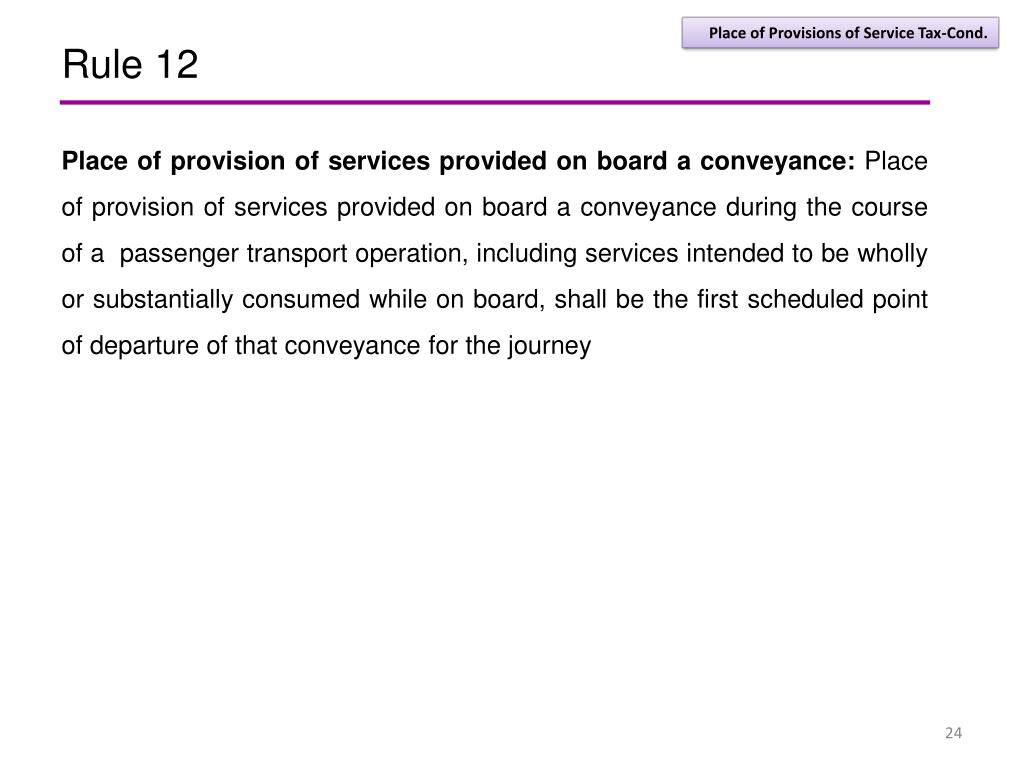 Place of Provisions of Service Tax-Cond.

Rule 12

Place of provision of services provided on board a conveyance: Place of provision of services provided on board a conveyance during the course of a passenger transport operation, including services intended to be wholly or substantially consumed while on board, shall be the first scheduled point of departure of that conveyance for the journey

24